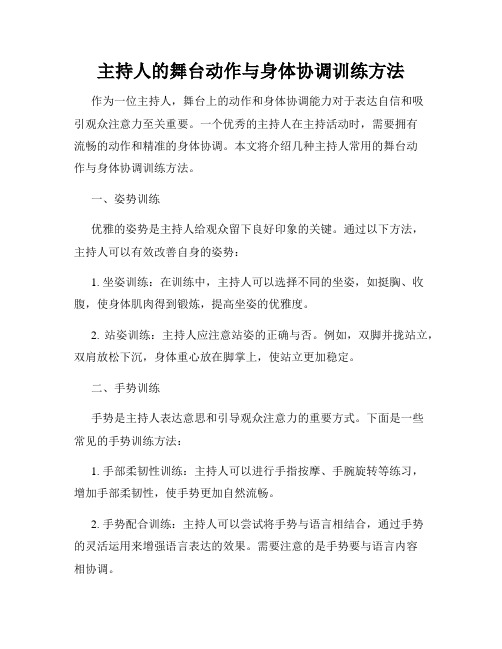 主持人的舞台动作与身体协调训练方法

作为一位主持人，舞台上的动作和身体协调能力对于表达自信和吸引观众注意力至关重要。一个优秀的主持人在主持活动时，需要拥有流畅的动作和精准的身体协调。本文将介绍几种主持人常用的舞台动作与身体协调训练方法。

一、姿势训练

优雅的姿势是主持人给观众留下良好印象的关键。通过以下方法，主持人可以有效改善自身的姿势：

1. 坐姿训练：在训练中，主持人可以选择不同的坐姿，如挺胸、收腹，使身体肌肉得到锻炼，提高坐姿的优雅度。

2. 站姿训练：主持人应注意站姿的正确与否。例如，双脚并拢站立，双肩放松下沉，身体重心放在脚掌上，使站立更加稳定。

二、手势训练

手势是主持人表达意思和引导观众注意力的重要方式。下面是一些常见的手势训练方法：

1. 手部柔韧性训练：主持人可以进行手指按摩、手腕旋转等练习，增加手部柔韧性，使手势更加自然流畅。

2. 手势配合训练：主持人可以尝试将手势与语言相结合，通过手势的灵活运用来增强语言表达的效果。需要注意的是手势要与语言内容相协调。